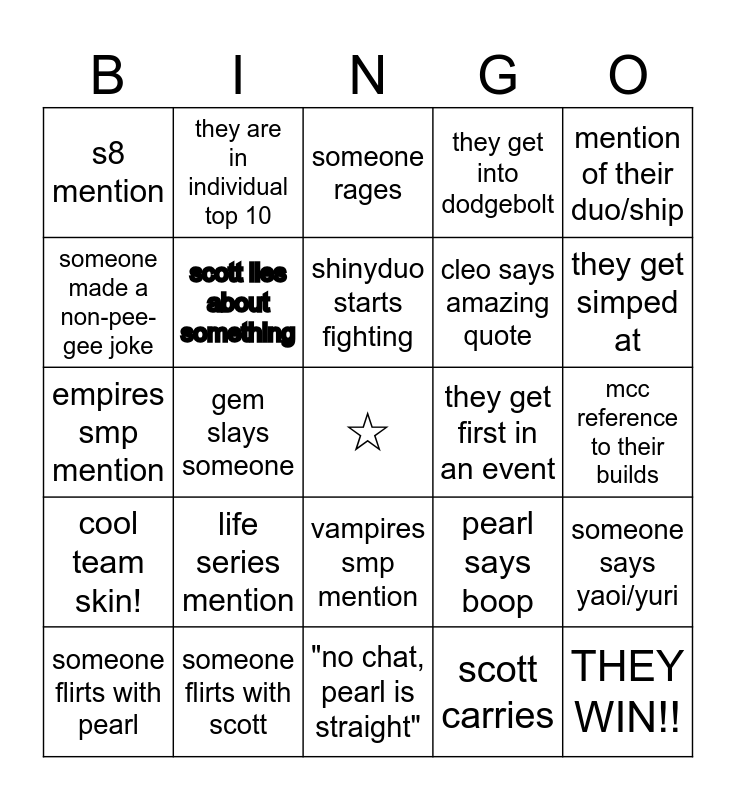 | B | I | N | G | O |
|---|---|---|---|---|
| s8 mention | they are in individual top 10 | someone rages | they get into dodgebolt | mention of their duo/ship |
| someone made a non-pee-gee joke | scott lies about something | shinyduo starts fighting | cleo says amazing quote | they get simped at |
| empires smp mention | gem slays someone | ☆ | they get first in an event | mcc reference to their builds |
| cool team skin! | life series mention | vampires smp mention | pearl says boop | someone says yaoi/yuri |
| someone flirts with pearl | someone flirts with scott | "no chat, pearl is straight" | scott carries | THEY WIN!! |